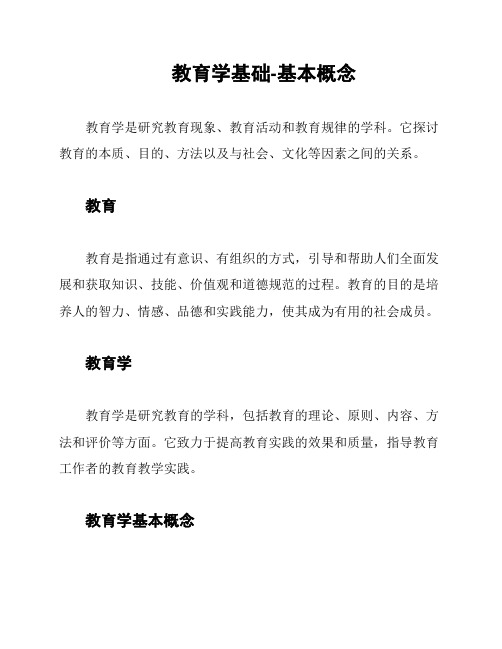 教育学基础-基本概念

教育学是研究教育现象、教育活动和教育规律的学科。它探讨教育的本质、目的、方法以及与社会、文化等因素之间的关系。

教育

教育是指通过有意识、有组织的方式，引导和帮助人们全面发展和获取知识、技能、价值观和道德规范的过程。教育的目的是培养人的智力、情感、品德和实践能力，使其成为有用的社会成员。

教育学

教育学是研究教育的学科，包括教育的理论、原则、内容、方法和评价等方面。它致力于提高教育实践的效果和质量，指导教育工作者的教育教学实践。

教育学基本概念